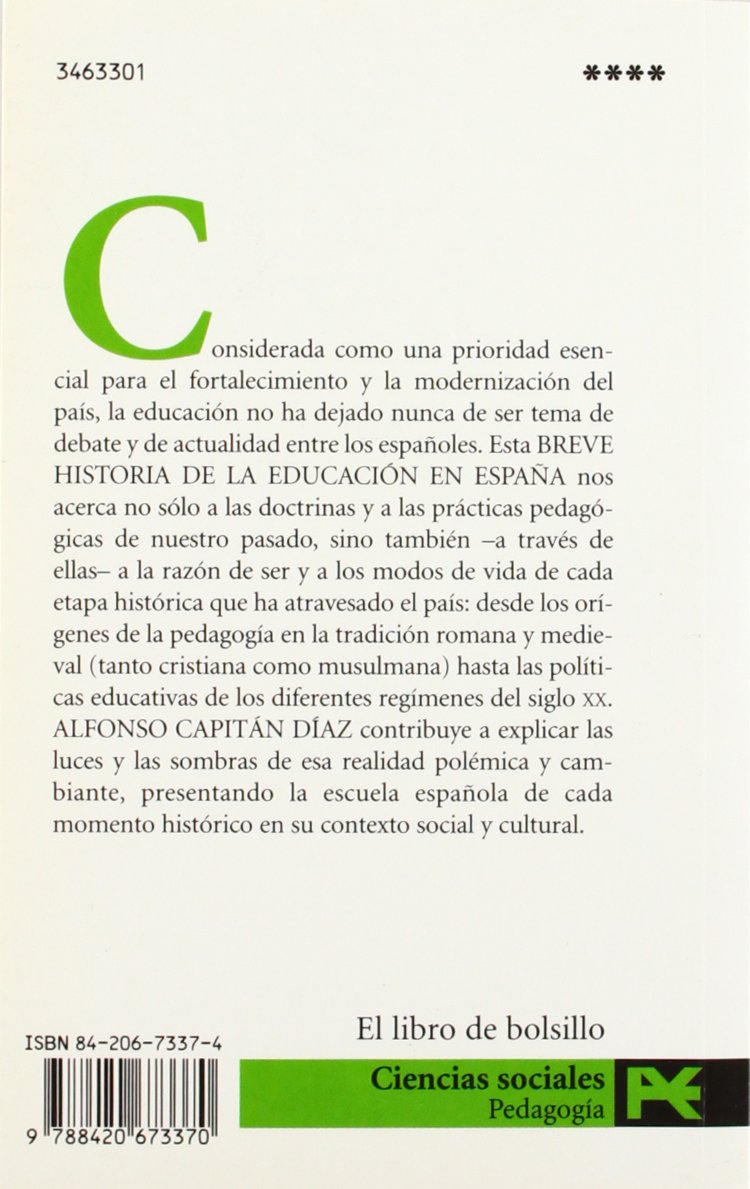 3463301

****

Considerada como una prioridad esencial para el fortalecimiento y la modernización del país, la educación no ha dejado nunca de ser tema de debate y de actualidad entre los españoles. Esta BREVE HISTORIA DE LA EDUCACIÓN EN ESPAÑA nos acerca no sólo a las doctrinas y a las prácticas pedagógicas de nuestro pasado, sino también –a través de ellas– a la razón de ser y a los modos de vida de cada etapa histórica que ha atravesado el país: desde los orígenes de la pedagogía en la tradición romana y medieval (tanto cristiana como musulmana) hasta las políticas educativas de los diferentes regímenes del siglo XX. ALFONSO CAPITÁN DÍAZ contribuye a explicar las luces y las sombras de esa realidad polémica y cambiante, presentando la escuela española de cada momento histórico en su contexto social y cultural.

ISBN 84-206-7337-4

9 788420 673370

El libro de bolsillo

Ciencias sociales
Pedagogía